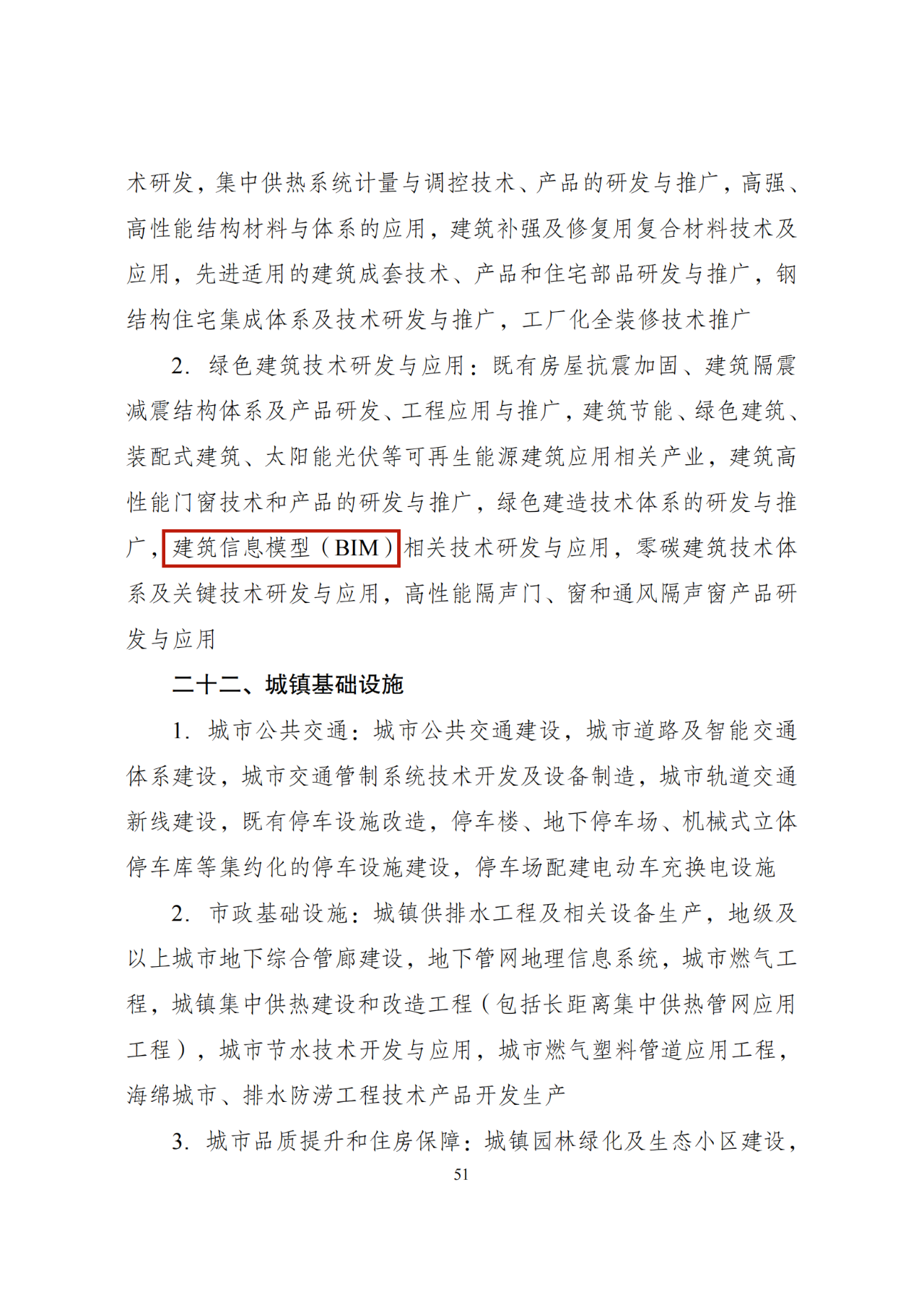 术研发，集中供热系统计量与调控技术、产品的研发与推广，高强、高性能结构材料与体系的应用，建筑补强及修复用复合材料技术及应用，先进适用的建筑成套技术、产品和住宅部品研发与推广，钢结构住宅集成体系及技术研发与推广，工厂化全装修技术推广

2. 绿色建筑技术研发与应用：既有房屋抗震加固、建筑隔震减震结构体系及产品研发、工程应用与推广，建筑节能、绿色建筑、装配式建筑、太阳能光伏等可再生能源建筑应用相关产业，建筑高性能门窗技术和产品的研发与推广，绿色建造技术体系的研发与推广，建筑信息模型（BIM）相关技术研发与应用，零碳建筑技术体系及关键技术研发与应用，高性能隔声门、窗和通风隔声窗产品研发与应用

二十二、城镇基础设施

1. 城市公共交通：城市公共交通建设，城市道路及智能交通体系建设，城市交通管制系统技术开发及设备制造，城市轨道交通新线建设，既有停车设施改造，停车楼、地下停车场、机械式立体停车库等集约化的停车设施建设，停车场配建电动车充换电设施

2. 市政基础设施：城镇供排水工程及相关设备生产，地级及以上城市地下综合管廊建设，地下管网地理信息系统，城市燃气工程，城镇集中供热建设和改造工程（包括长距离集中供热管网应用工程），城市节水技术开发与应用，城市燃气塑料管道应用工程，海绵城市、排水防涝工程技术产品开发生产

3. 城市品质提升和住房保障：城镇园林绿化及生态小区建设，

51